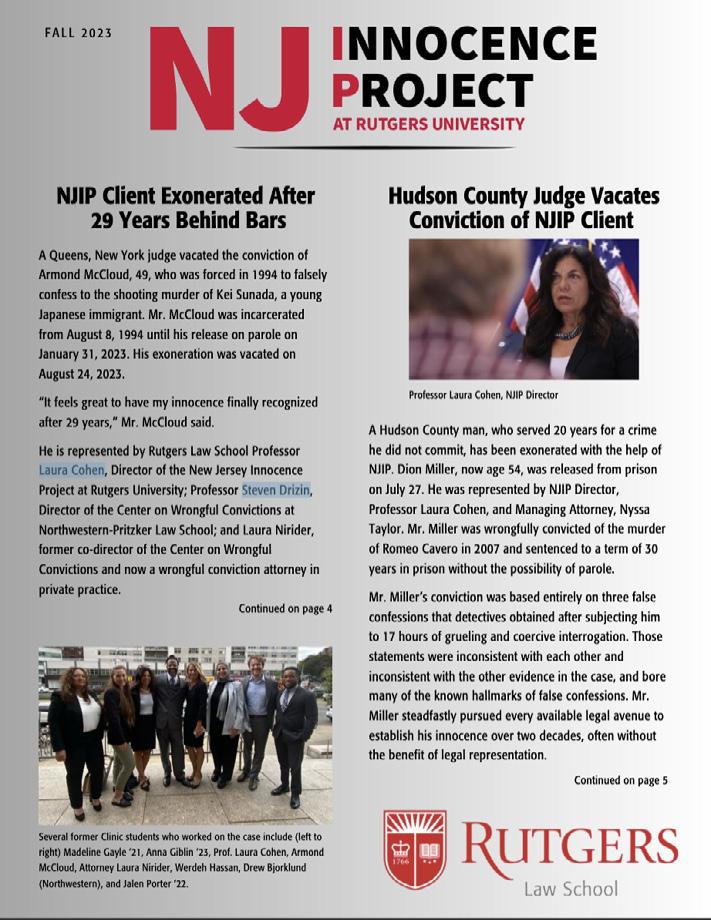 FALL 2023

NJ INNOCENCE PROJECT
AT RUTGERS UNIVERSITY

NJIP Client Exonerated After 29 Years Behind Bars

A Queens, New York judge vacated the conviction of Armond McCloud, 49, who was forced in 1994 to falsely confess to the shooting murder of Kei Sunada, a young Japanese immigrant. Mr. McCloud was incarcerated from August 8, 1994 until his release on parole on January 31, 2023. His exoneration was vacated on August 24, 2023.

"It feels great to have my innocence finally recognized after 29 years," Mr. McCloud said.

He is represented by Rutgers Law School Professor Laura Cohen, Director of the New Jersey Innocence Project at Rutgers University; Professor Steven Drizin, Director of the Center on Wrongful Convictions at Northwestern-Pritzker Law School; and Laura Nirider, former co-director of the Center on Wrongful Convictions and now a wrongful conviction attorney in private practice.

Continued on page 4

Several former Clinic students who worked on the case include (left to right) Madeline Gayle '21, Anna Giblin '23, Prof. Laura Cohen, Armond McCloud, Attorney Laura Nirider, Werdeh Hassan, Drew Bjorklund (Northwestern), and Jalen Porter '22.

Hudson County Judge Vacates Conviction of NJIP Client

Professor Laura Cohen, NJIP Director

A Hudson County man, who served 20 years for a crime he did not commit, has been exonerated with the help of NJIP. Dion Miller, now age 54, was released from prison on July 27. He was represented by NJIP Director, Professor Laura Cohen, and Managing Attorney, Nyssa Taylor. Mr. Miller was wrongfully convicted of the murder of Romeo Cavero in 2007 and sentenced to a term of 30 years in prison without the possibility of parole.

Mr. Miller's conviction was based entirely on three false confessions that detectives obtained after subjecting him to 17 hours of grueling and coercive interrogation. Those statements were inconsistent with each other and inconsistent with the other evidence in the case, and bore many of the known hallmarks of false confessions. Mr. Miller steadfastly pursued every available legal avenue to establish his innocence over two decades, often without the benefit of legal representation.

Continued on page 5

1766
RUTGERS
Law School